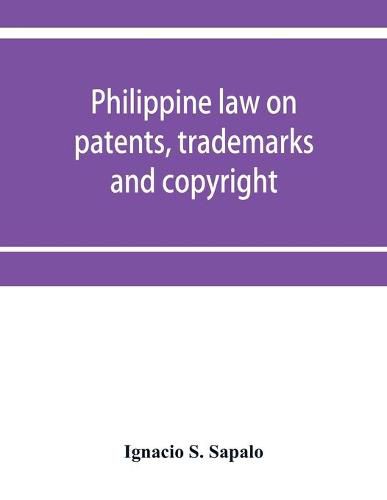 Philippine law on patents, trademarks and copyright

Ignacio S. Sapalo